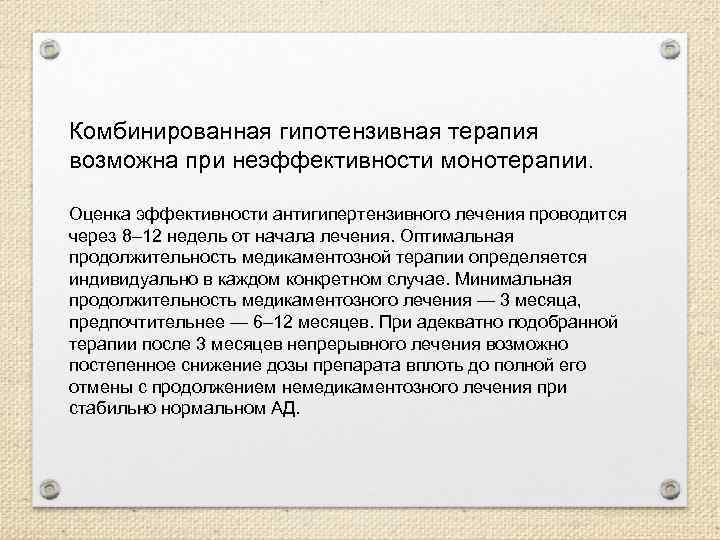 Комбинированная гипотензивная терапия возможна при неэффективности монотерапии.

Оценка эффективности антигипертензивного лечения проводится через 8–12 недель от начала лечения. Оптимальная продолжительность медикаментозной терапии определяется индивидуально в каждом конкретном случае. Минимальная продолжительность медикаментозного лечения — 3 месяца, предпочтительнее — 6–12 месяцев. При адекватно подобранной терапии после 3 месяцев непрерывного лечения возможно постепенное снижение дозы препарата вплоть до полной его отмены с продолжением немедикаментозного лечения при стабильно нормальном АД.